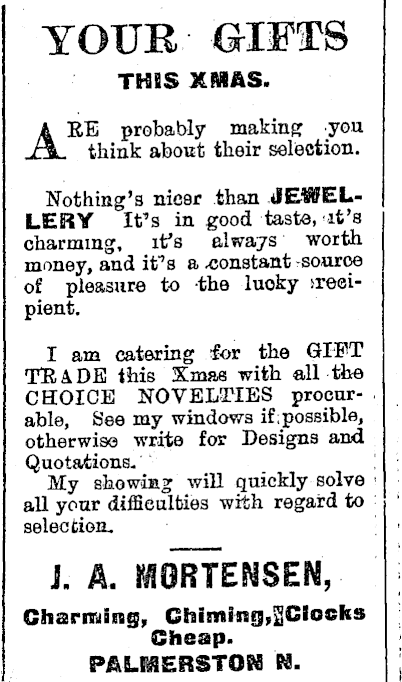 YOUR GIFTS

THIS XMAS.

ARE probably making you think about their selection.

Nothing's nicer than JEWELLERY It's in good taste, it's charming, it's always worth money, and it's a constant source of pleasure to the lucky recipient.

I am catering for the GIFT TRADE this Xmas with all the CHOICE NOVELTIES procurable, See my windows if possible, otherwise write for Designs and Quotations.

My showing will quickly solve all your difficulties with regard to selection.

J. A. MORTENSEN,

Charming, Chiming, Clocks Cheap.

PALMERSTON N.